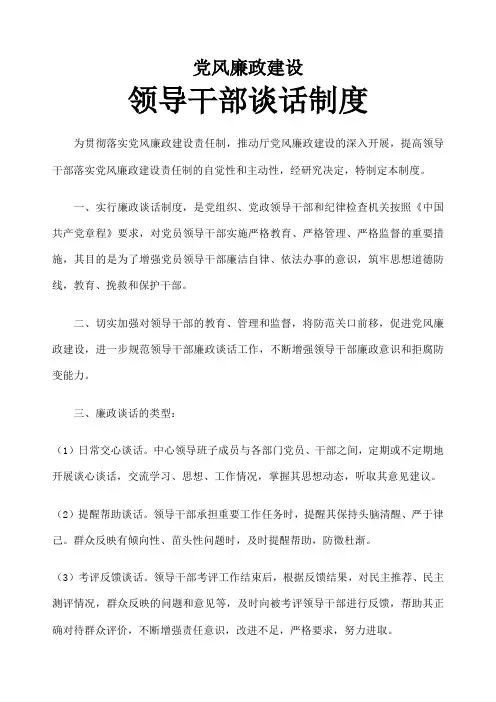 党风廉政建设
领导干部谈话制度

为贯彻落实党风廉政建设责任制，推动厅党风廉政建设的深入开展，提高领导干部落实党风廉政建设责任制的自觉性和主动性，经研究决定，特制定本制度。

一、实行廉政谈话制度，是党组织、党政领导干部和纪律检查机关按照《中国共产党章程》要求，对党员领导干部实施严格教育、严格管理、严格监督的重要措施，其目的是为了增强党员领导干部廉洁自律、依法办事的意识，筑牢思想道德防线，教育、挽救和保护干部。

二、切实加强对领导干部的教育、管理和监督，将防范关口前移，促进党风廉政建设，进一步规范领导干部廉政谈话工作，不断增强领导干部廉政意识和拒腐防变能力。

三、廉政谈话的类型：

（1）日常交心谈话。中心领导班子成员与各部门党员、干部之间，定期或不定期地开展谈心谈话，交流学习、思想、工作情况，掌握其思想动态，听取其意见建议。

（2）提醒帮助谈话。领导干部承担重要工作任务时，提醒其保持头脑清醒、严于律己。群众反映有倾向性、苗头性问题时，及时提醒帮助，防微杜渐。

（3）考评反馈谈话。领导干部考评工作结束后，根据反馈结果，对民主推荐、民主测评情况，群众反映的问题和意见等，及时向被考评领导干部进行反馈，帮助其正确对待群众评价，不断增强责任意识，改进不足，严格要求，努力进取。